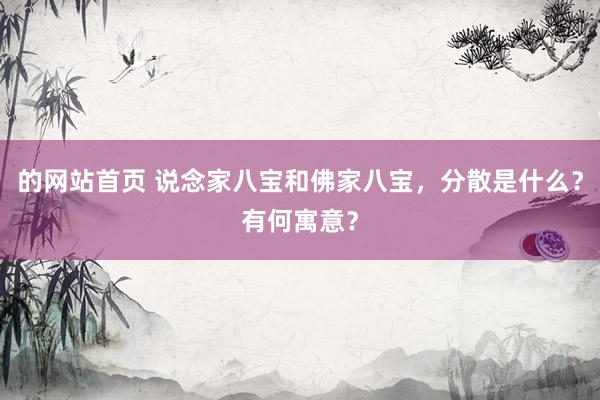 的网站首页 说念家八宝和佛家八宝，分散是什么？有何寓意？